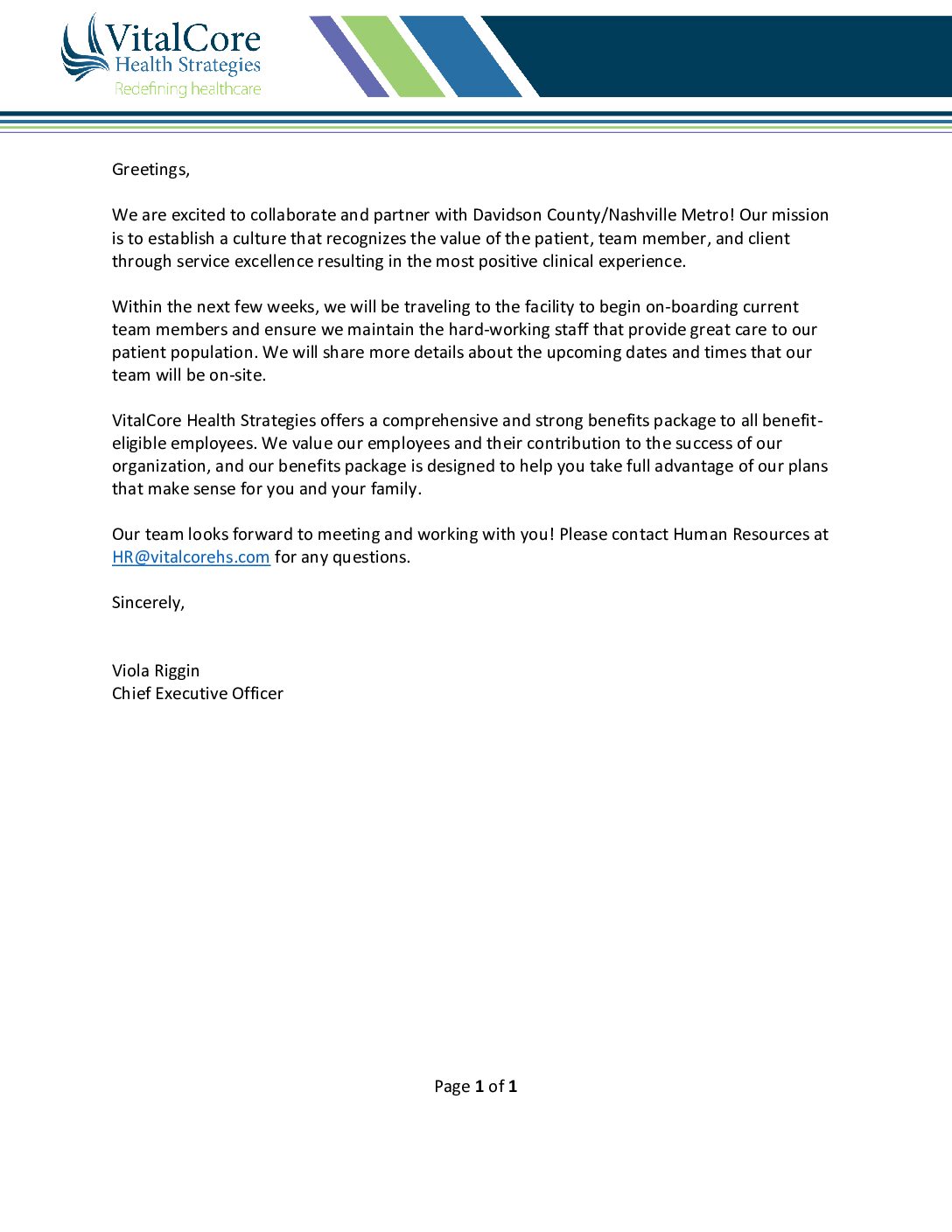 VitalCore
Health Strategies
Redefining healthcare

Greetings,

We are excited to collaborate and partner with Davidson County/Nashville Metro! Our mission is to establish a culture that recognizes the value of the patient, team member, and client through service excellence resulting in the most positive clinical experience.

Within the next few weeks, we will be traveling to the facility to begin on-boarding current team members and ensure we maintain the hard-working staff that provide great care to our patient population. We will share more details about the upcoming dates and times that our team will be on-site.

VitalCore Health Strategies offers a comprehensive and strong benefits package to all benefit-eligible employees. We value our employees and their contribution to the success of our organization, and our benefits package is designed to help you take full advantage of our plans that make sense for you and your family.

Our team looks forward to meeting and working with you! Please contact Human Resources at HR@vitalcorehs.com for any questions.

Sincerely,

Viola Riggin
Chief Executive Officer

Page 1 of 1